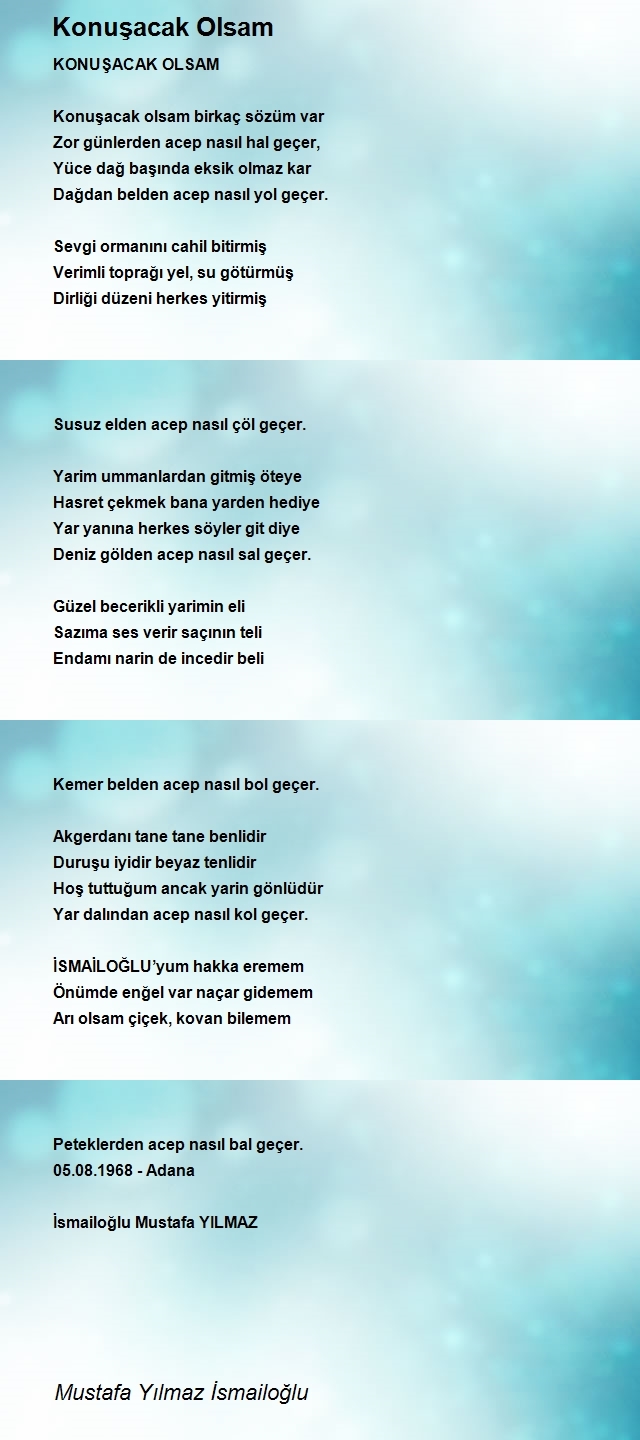 Konuşacak Olsam

KONUŞACAK OLSAM

Konuşacak olsam birkaç sözüm var
Zor günlerden acep nasıl hal geçer,
Yüce dağ başında eksik olmaz kar
Dağdan belden acep nasıl yol geçer.

Sevgi ormanını cahil bitirmiş
Verimli toprağı yel, su götürmüş
Dirliği düzeni herkes yitirmiş

Susuz elden acep nasıl çöl geçer.

Yarim ummanlardan gitmiş öteye
Hasret çekmek bana yarden hediye
Yar yanına herkes söyler git diye
Deniz gölden acep nasıl sal geçer.

Güzel becerikli yarimin eli
Sazıma ses verir saçının teli
Endamı narin de incedir beli

Kemer belden acep nasıl bol geçer.

Akgerdanı tane tane benlidir
Duruşu iyidir beyaz tenlidir
Hoş tuttuğum ancak yarin gönlüdür
Yar dalından acep nasıl kol geçer.

İSMAİLOĞLU'yum hakka eremem
Önümde enğel var naçar gidemem
Arı olsam çiçek, kovan bilemem

Peteklerden acep nasıl bal geçer.
05.08.1968 - Adana

İsmailoğlu Mustafa YILMAZ

Mustafa Yılmaz İsmailoğlu